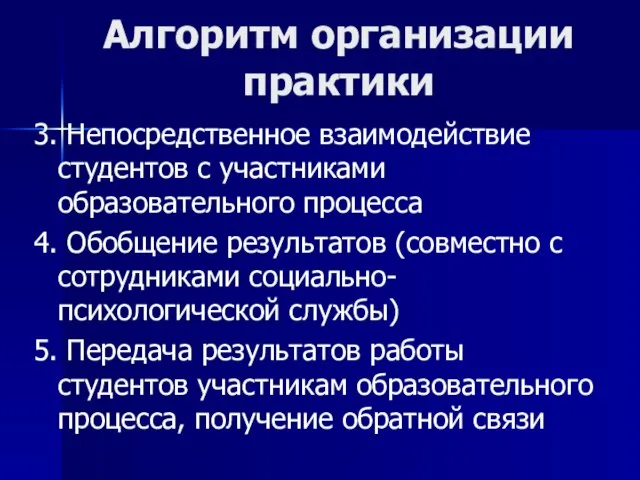 Алгоритм организации практики

3. Непосредственное взаимодействие студентов с участниками образовательного процесса

4. Обобщение результатов (совместно с сотрудниками социально-психологической службы)

5. Передача результатов работы студентов участникам образовательного процесса, получение обратной связи